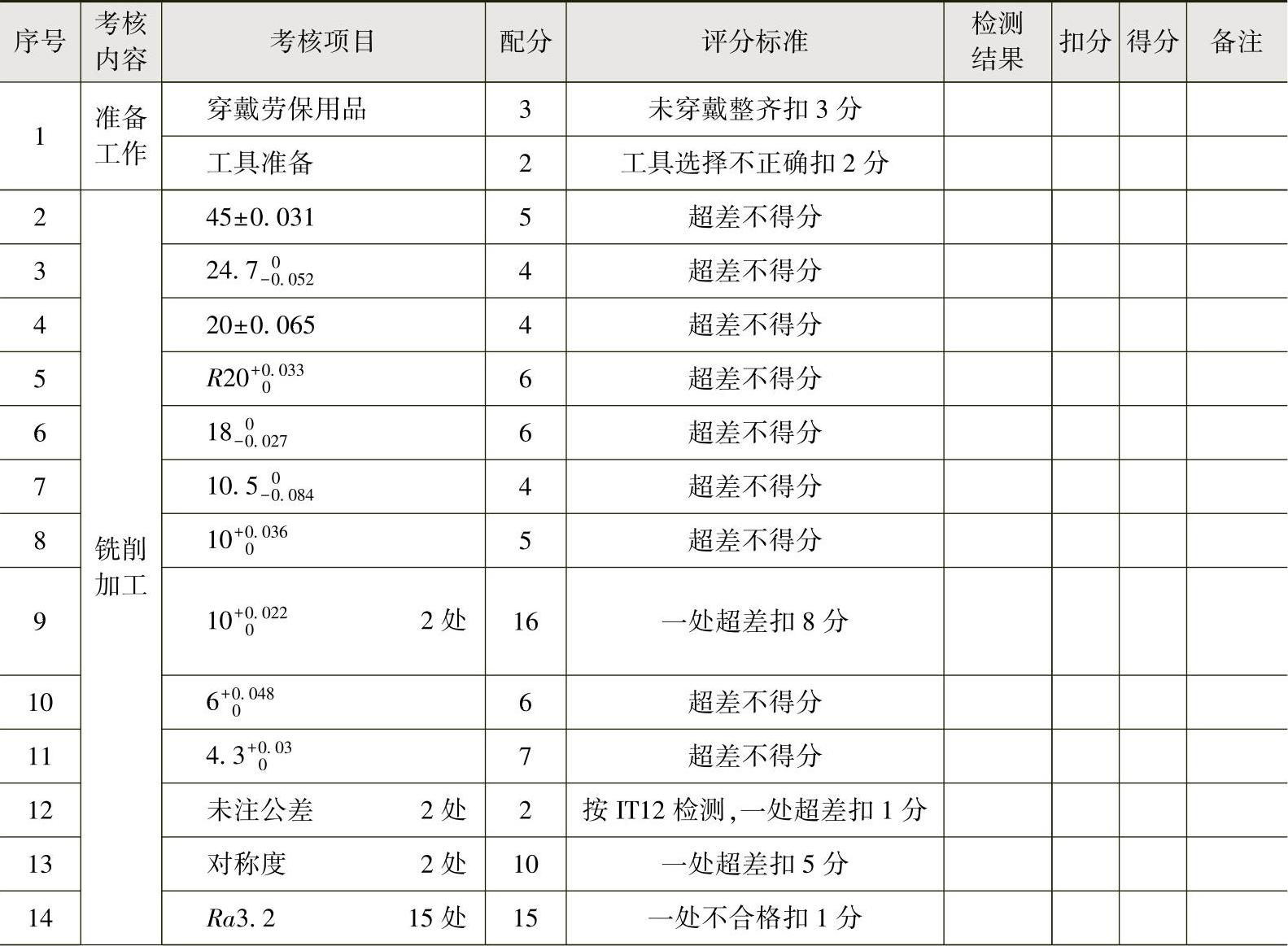 | 序号 | 考核内容 | 考核项目 | 配分 | 评分标准 | 检测结果 | 扣分 | 得分 | 备注 |
|---|---|---|---|---|---|---|---|---|
| 1 | 准备工作 | 穿戴劳保用品 | 3 | 未穿戴整齐扣 3 分 | | | | |
| | | 工具准备 | 2 | 工具选择不正确扣 2 分 | | | | |
| 2 | 铣削加工 | $45\pm0.031$ | 5 | 超差不得分 | | | | |
| 3 | | $24.7_{-0.052}^{0}$ | 4 | 超差不得分 | | | | |
| 4 | | $20\pm0.065$ | 4 | 超差不得分 | | | | |
| 5 | | $R20_{0}^{+0.033}$ | 6 | 超差不得分 | | | | |
| 6 | | $18_{-0.027}^{0}$ | 6 | 超差不得分 | | | | |
| 7 | | $10.5_{-0.084}^{0}$ | 4 | 超差不得分 | | | | |
| 8 | | $10_{0}^{+0.036}$ | 5 | 超差不得分 | | | | |
| 9 | | $10_{0}^{+0.022}$ 2 处 | 16 | 一处超差扣 8 分 | | | | |
| 10 | | $6_{0}^{+0.048}$ | 6 | 超差不得分 | | | | |
| 11 | | $4.3_{0}^{+0.03}$ | 7 | 超差不得分 | | | | |
| 12 | | 未注公差 2 处 | 2 | 按 IT12 检测,一处超差扣 1 分 | | | | |
| 13 | | 对称度 2 处 | 10 | 一处超差扣 5 分 | | | | |
| 14 | | $Ra3.2$ 15 处 | 15 | 一处不合格扣 1 分 | | | | |